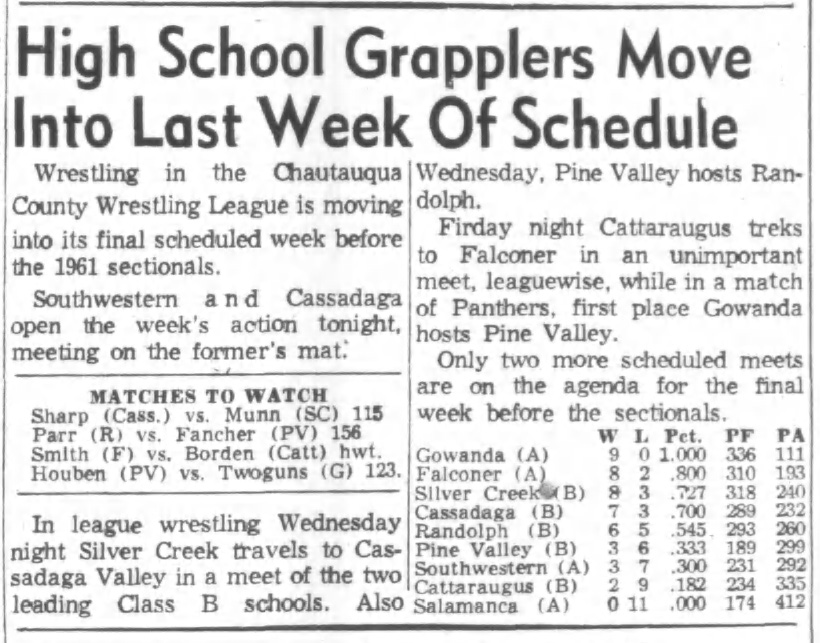 High School Grapplers Move Into Last Week Of Schedule

Wrestling in the Chautauqua County Wrestling League is moving into its final scheduled week before the 1961 sectionals.

Southwestern and Cassadaga open the week's action tonight, meeting on the former's mat.

MATCHES TO WATCH
Sharp (Cass.) vs. Munn (SC) 115
Parr (R) vs. Fancher (PV) 156
Smith (F) vs. Borden (Catt) hwt.
Houben (PV) vs. Twoguns (G) 123.

In league wrestling Wednesday night Silver Creek travels to Cassadaga Valley in a meet of the two leading Class B schools. Also Wednesday, Pine Valley hosts Randolph.

Firday night Cattaraugus treks to Falconer in an unimportant meet, leaguewise, while in a match of Panthers, first place Gowanda hosts Pine Valley.

Only two more scheduled meets are on the agenda for the final week before the sectionals.

| | W | L | Pct. | PF | PA |
|---|---|---|---|---|---|
| Gowanda (A) | 9 | 0 | 1.000 | 336 | 111 |
| Falconer (A) | 8 | 2 | .800 | 310 | 193 |
| Silver Creek (B) | 8 | 3 | .727 | 318 | 240 |
| Cassadaga (B) | 7 | 3 | .700 | 289 | 232 |
| Randolph (B) | 6 | 5 | .545 | 293 | 260 |
| Pine Valley (B) | 3 | 6 | .333 | 189 | 299 |
| Southwestern (A) | 3 | 7 | .300 | 231 | 292 |
| Cattaraugus (B) | 2 | 9 | .182 | 234 | 335 |
| Salamanca (A) | 0 | 11 | .000 | 174 | 412 |